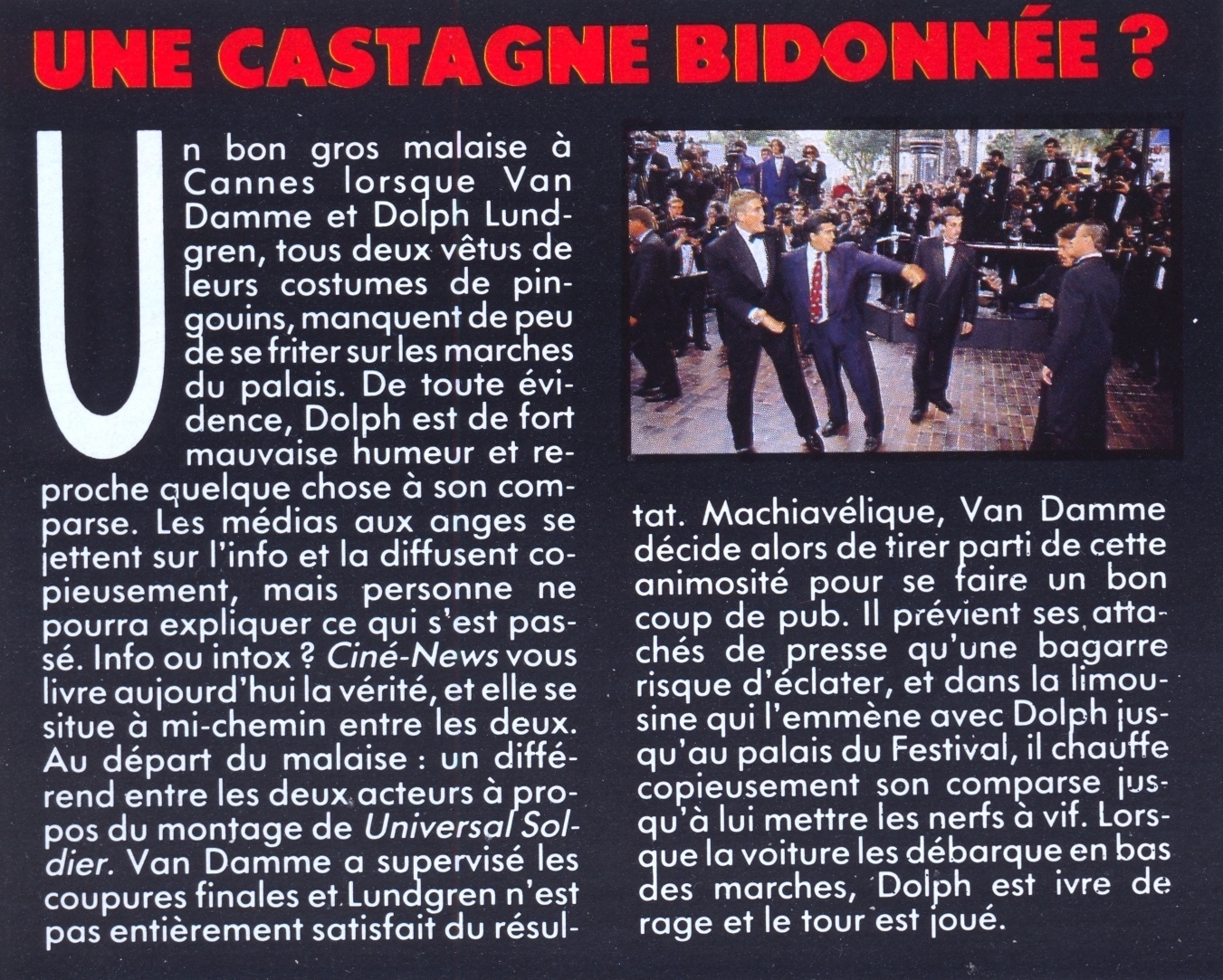 UNE CASTAGNE BIDONNÉE ?

Un bon gros malaise à Cannes lorsque Van Damme et Dolph Lundgren, tous deux vêtus de leurs costumes de pingouins, manquent de peu de se friter sur les marches du palais. De toute évidence, Dolph est de fort mauvaise humeur et reproche quelque chose à son comparse. Les médias aux anges se jettent sur l'info et la diffusent copieusement, mais personne ne pourra expliquer ce qui s'est passé. Info ou intox ? Ciné-News vous livre aujourd'hui la vérité, et elle se situe à mi-chemin entre les deux. Au départ du malaise : un différend entre les deux acteurs à propos du montage de Universal Soldier. Van Damme a supervisé les coupures finales et Lundgren n'est pas entièrement satisfait du résultat. Machiavélique, Van Damme décide alors de tirer parti de cette animosité pour se faire un bon coup de pub. Il prévient ses attachés de presse qu'une bagarre risque d'éclater, et dans la limousine qui l'emmène avec Dolph jusqu'au palais du Festival, il chauffe copieusement son comparse jusqu'à lui mettre les nerfs à vif. Lorsque la voiture les débarque en bas des marches, Dolph est ivre de rage et le tour est joué.